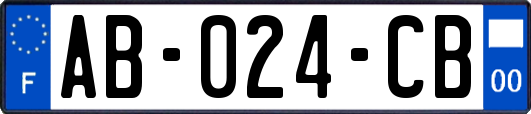 F

AB-024-CB

00